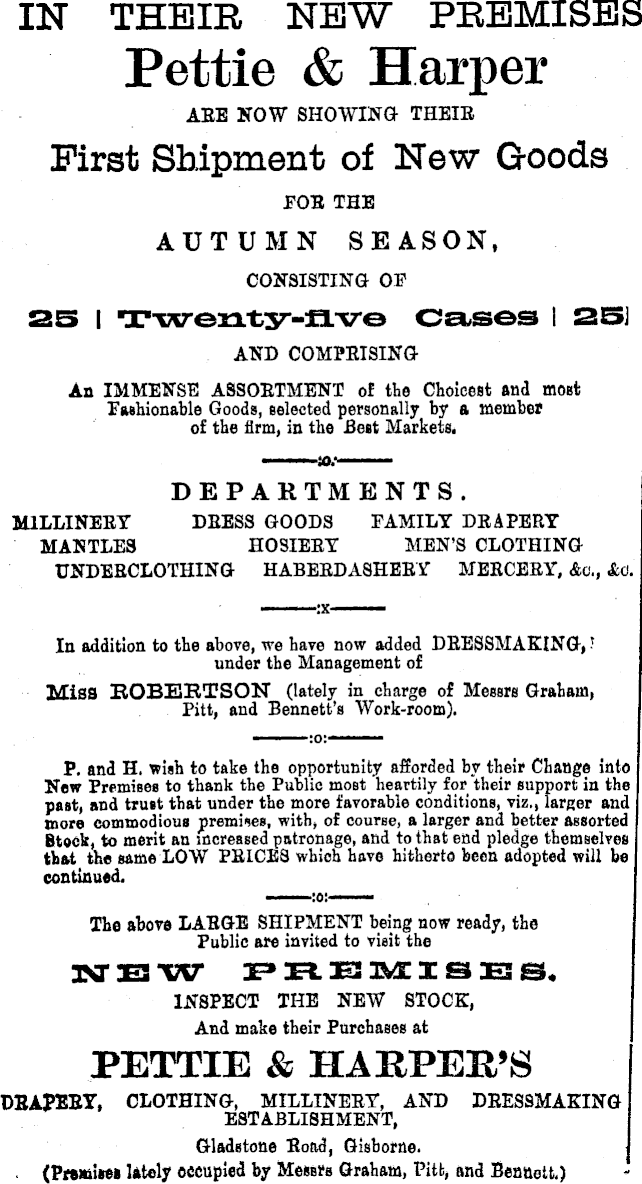 IN THEIR NEW PREMISES
Pettie & Harper
ARE NOW SHOWING THEIR
First Shipment of New Goods
FOR THE
AUTUMN SEASON,
CONSISTING OF
25 | Twenty-five Cases | 25
AND COMPRISING
An IMMENSE ASSORTMENT of the Choicest and most Fashionable Goods, selected personally by a member of the firm, in the Best Markets.

:o:

DEPARTMENTS.
MILLINERY DRESS GOODS FAMILY DRAPERY
MANTLES HOSIERY MEN'S CLOTHING
UNDERCLOTHING HABERDASHERY MERCERY, &c., &c.

:x

In addition to the above, we have now added DRESSMAKING, under the Management of
Miss ROBERTSON (lately in charge of Messrs Graham, Pitt, and Bennett's Work-room).

:o:

P. and H. wish to take the opportunity afforded by their Change into New Premises to thank the Public most heartily for their support in the past, and trust that under the more favorable conditions, viz., larger and more commodious premises, with, of course, a larger and better assorted Stock, to merit an increased patronage, and to that end pledge themselves that the same LOW PRICES which have hitherto been adopted will be continued.

:o:

The above LARGE SHIPMENT being now ready, the Public are invited to visit the
NEW PREMISES.
INSPECT THE NEW STOCK,
And make their Purchases at
PETTIE & HARPER'S
DRAPERY, CLOTHING, MILLINERY, AND DRESSMAKING ESTABLISHMENT,
Gladstone Road, Gisborne.
(Premises lately occupied by Messrs Graham, Pitt, and Bennett.)